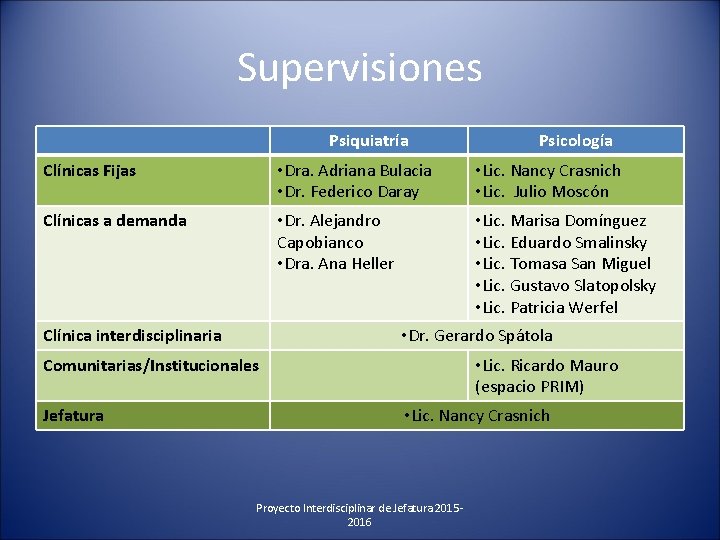 Supervisiones

| | Psiquiatría | Psicología |
|---|---|---|
| Clínicas Fijas | •Dra. Adriana Bulacia •Dr. Federico Daray | •Lic. Nancy Crasnich •Lic. Julio Moscón |
| Clínicas a demanda | •Dr. Alejandro Capobianco •Dra. Ana Heller | •Lic. Marisa Domínguez •Lic. Eduardo Smalinsky •Lic. Tomasa San Miguel •Lic. Gustavo Slatopolsky •Lic. Patricia Werfel |
| Clínica interdisciplinaria | •Dr. Gerardo Spátola | |
| Comunitarias/Institucionales | | •Lic. Ricardo Mauro (espacio PRIM) |
| Jefatura | •Lic. Nancy Crasnich | |

Proyecto Interdisciplinar de Jefatura 2015-2016